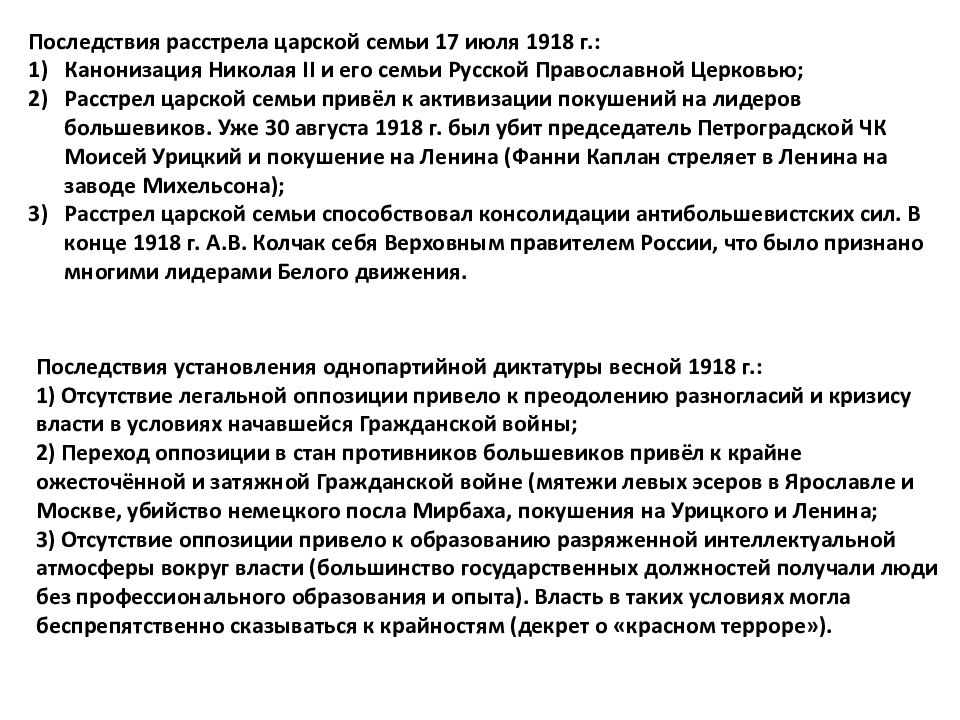 Последствия расстрела царской семьи 17 июля 1918 г.:
1) Канонизация Николая II и его семьи Русской Православной Церковью;
2) Расстрел царской семьи привёл к активизации покушений на лидеров большевиков. Уже 30 августа 1918 г. был убит председатель Петроградской ЧК Моисей Урицкий и покушение на Ленина (Фанни Каплан стреляет в Ленина на заводе Михельсона);
3) Расстрел царской семьи способствовал консолидации антибольшевистских сил. В конце 1918 г. А.В. Колчак себя Верховным правителем России, что было признано многими лидерами Белого движения.

Последствия установления однопартийной диктатуры весной 1918 г.:
1) Отсутствие легальной оппозиции привело к преодолению разногласий и кризису власти в условиях начавшейся Гражданской войны;
2) Переход оппозиции в стан противников большевиков привёл к крайне ожесточённой и затяжной Гражданской войне (мятежи левых эсеров в Ярославле и Москве, убийство немецкого посла Мирбаха, покушения на Урицкого и Ленина;
3) Отсутствие оппозиции привело к образованию разряженной интеллектуальной атмосферы вокруг власти (большинство государственных должностей получали люди без профессионального образования и опыта). Власть в таких условиях могла беспрепятственно сказываться к крайностям (декрет о «красном терроре»).